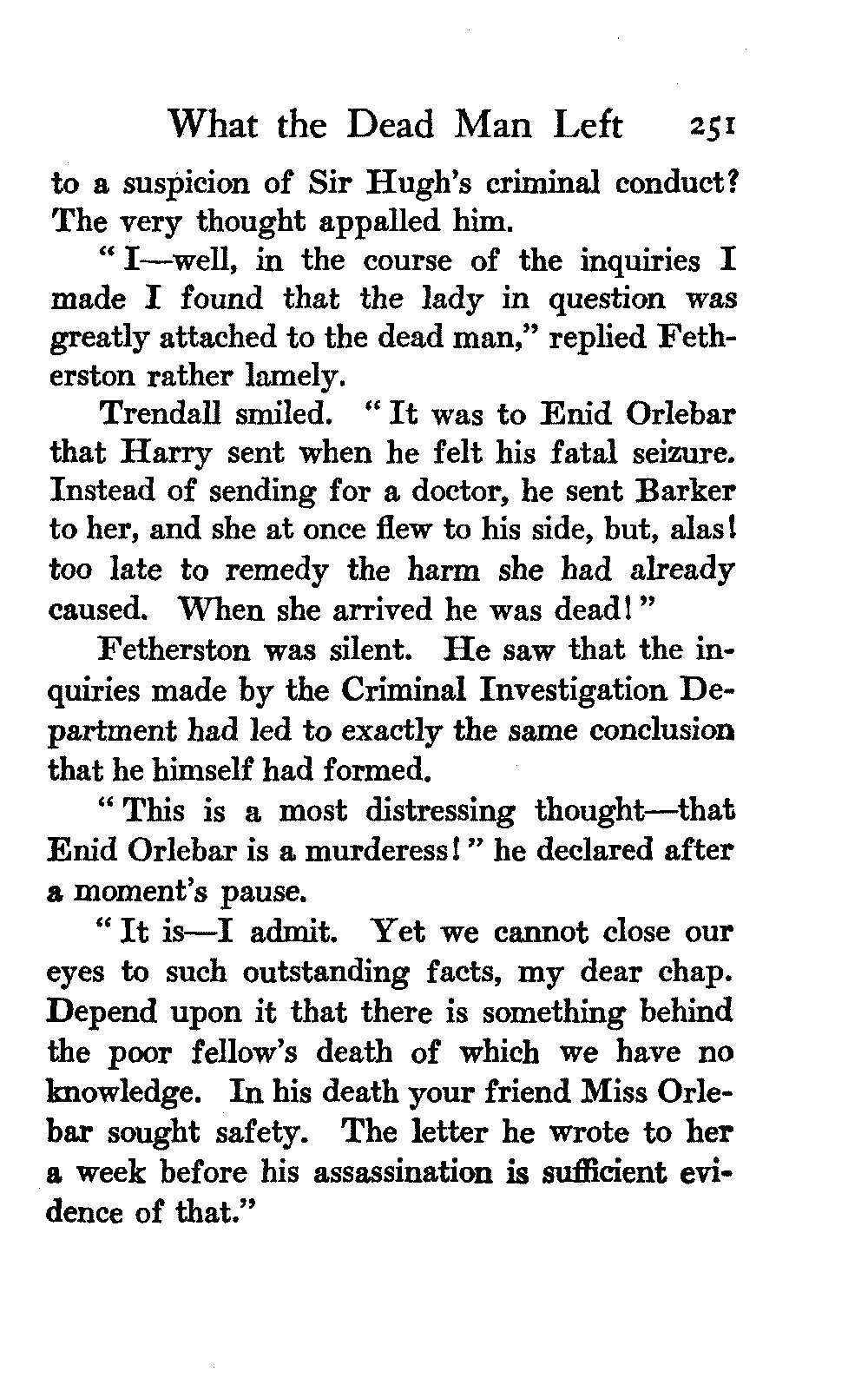 What the Dead Man Left 251

to a suspicion of Sir Hugh's criminal conduct? The very thought appalled him.

"I—well, in the course of the inquiries I made I found that the lady in question was greatly attached to the dead man," replied Fetherston rather lamely.

Trendall smiled. "It was to Enid Orlebar that Harry sent when he felt his fatal seizure. Instead of sending for a doctor, he sent Barker to her, and she at once flew to his side, but, alas! too late to remedy the harm she had already caused. When she arrived he was dead!"

Fetherston was silent. He saw that the inquiries made by the Criminal Investigation Department had led to exactly the same conclusion that he himself had formed.

"This is a most distressing thought—that Enid Orlebar is a murderess!" he declared after a moment's pause.

"It is—I admit. Yet we cannot close our eyes to such outstanding facts, my dear chap. Depend upon it that there is something behind the poor fellow's death of which we have no knowledge. In his death your friend Miss Orlebar sought safety. The letter he wrote to her a week before his assassination is sufficient evidence of that."